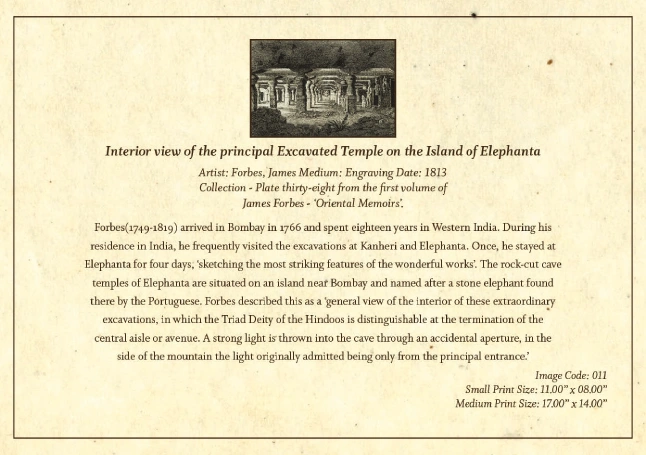 Interior view of the principal Excavated Temple on the Island of Elephanta

Artist: Forbes, James Medium: Engraving Date: 1813
Collection - Plate thirty-eight from the first volume of
James Forbes - 'Oriental Memoirs'.

Forbes(1749-1819) arrived in Bombay in 1766 and spent eighteen years in Western India. During his residence in India, he frequently visited the excavations at Kanheri and Elephanta. Once, he stayed at Elephanta for four days, 'sketching the most striking features of the wonderful works'. The rock-cut cave temples of Elephanta are situated on an island near Bombay and named after a stone elephant found there by the Portuguese. Forbes described this as a 'general view of the interior of these extraordinary excavations, in which the Triad Deity of the Hindoos is distinguishable at the termination of the central aisle or avenue. A strong light is thrown into the cave through an accidental aperture, in the side of the mountain the light originally admitted being only from the principal entrance.'

Image Code: 011
Small Print Size: 11.00" x 08.00"
Medium Print Size: 17.00" x 14.00"